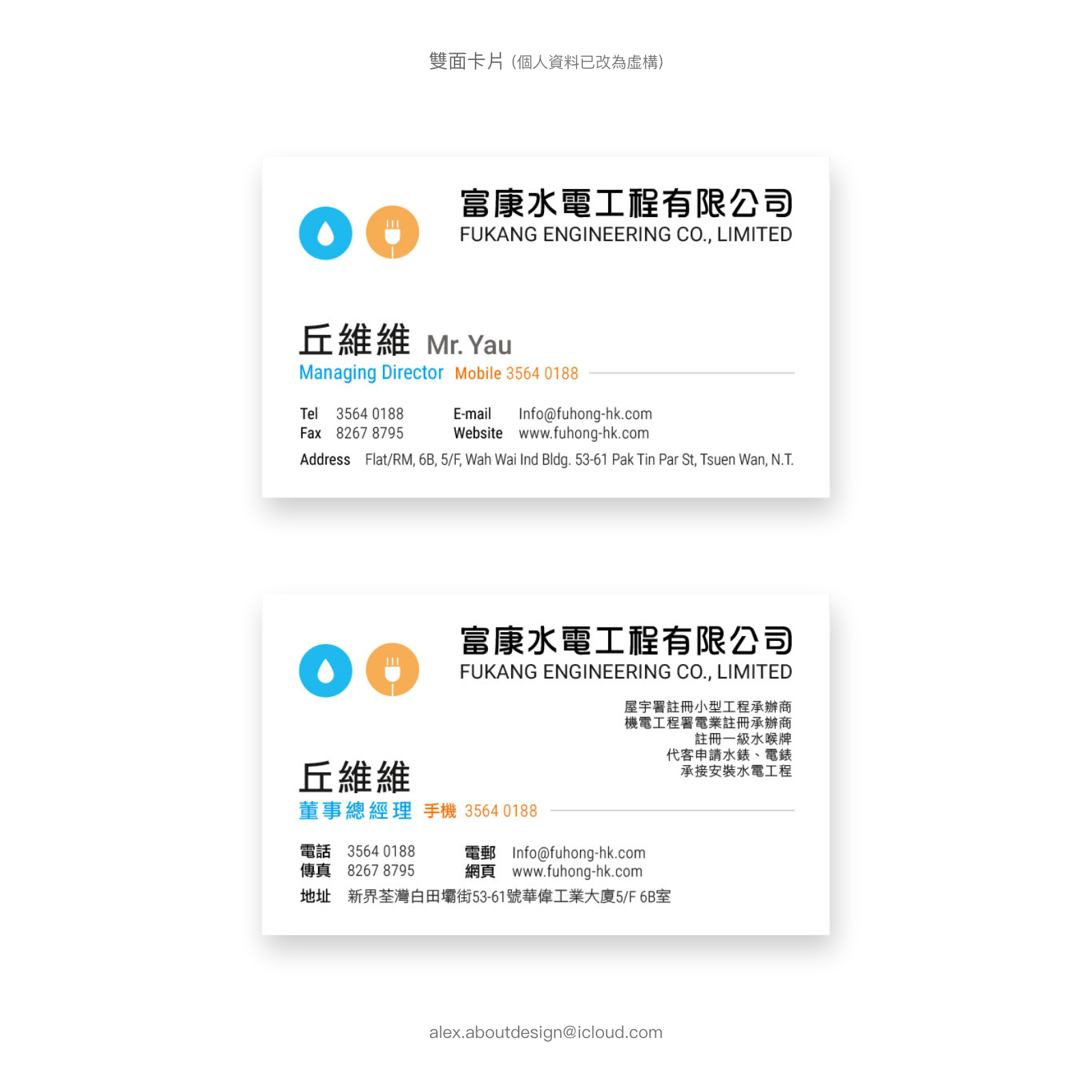 雙面卡片 (個人資料已改為虛構)

富康水電工程有限公司
FUKANG ENGINEERING CO., LIMITED

丘維維 Mr. Yau
Managing Director Mobile 3564 0188

Tel 3564 0188
Fax 8267 8795
E-mail Info@fuhong-hk.com
Website www.fuhong-hk.com
Address Flat/RM, 6B, 5/F, Wah Wai Ind Bldg. 53-61 Pak Tin Par St, Tsuen Wan, N.T.

富康水電工程有限公司
FUKANG ENGINEERING CO., LIMITED

屋宇署註冊小型工程承辦商
機電工程署電業註冊承辦商
註冊一級水喉牌
代客申請水錶、電錶
承接安裝水電工程

丘維維
董事總經理 手機 3564 0188

電話 3564 0188
傳真 8267 8795
電郵 Info@fuhong-hk.com
網頁 www.fuhong-hk.com
地址 新界荃灣白田壩街53-61號華偉工業大廈5/F 6B室

alex.aboutdesign@icloud.com